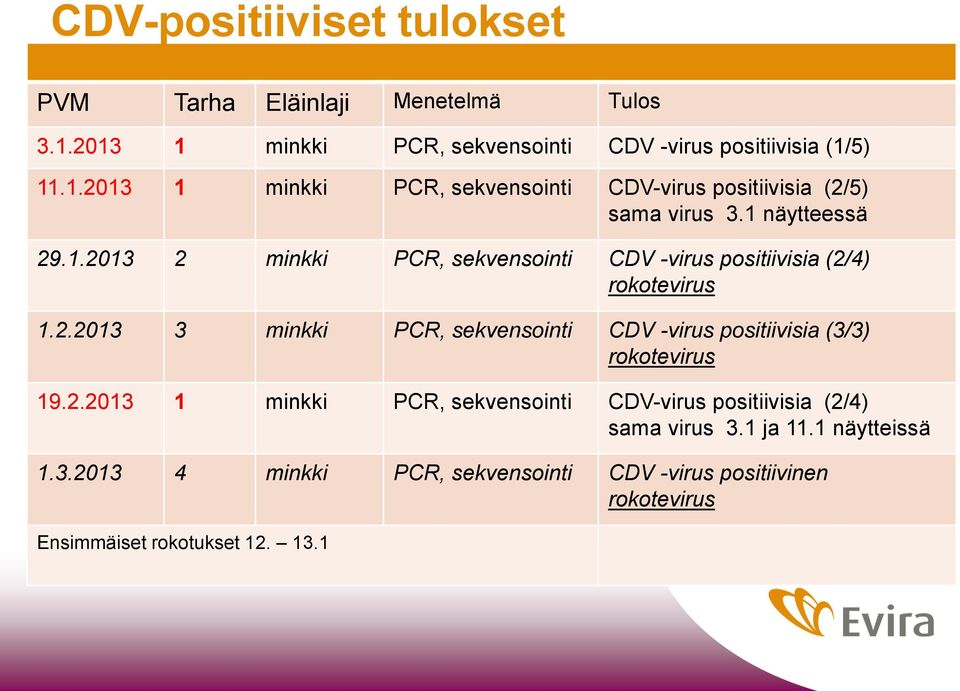 CDV-positiiviset tulokset

| PVM | Tarha | Eläinlaji | Menetelmä | Tulos |
|---|---|---|---|---|
| 3.1.2013 | 1 | minkki | PCR, sekvensointi | CDV -virus positiivisia (1/5) |
| 11.1.2013 | 1 | minkki | PCR, sekvensointi | CDV-virus positiivisia (2/5) sama virus 3.1 näytteessä |
| 29.1.2013 | 2 | minkki | PCR, sekvensointi | CDV -virus positiivisia (2/4) rokotevirus |
| 1.2.2013 | 3 | minkki | PCR, sekvensointi | CDV -virus positiivisia (3/3) rokotevirus |
| 19.2.2013 | 1 | minkki | PCR, sekvensointi | CDV-virus positiivisia (2/4) sama virus 3.1 ja 11.1 näytteissä |
| 1.3.2013 | 4 | minkki | PCR, sekvensointi | CDV -virus positiivinen rokotevirus |
| Ensimmäiset rokotukset 12. – 13.1 | | | | |

Evira